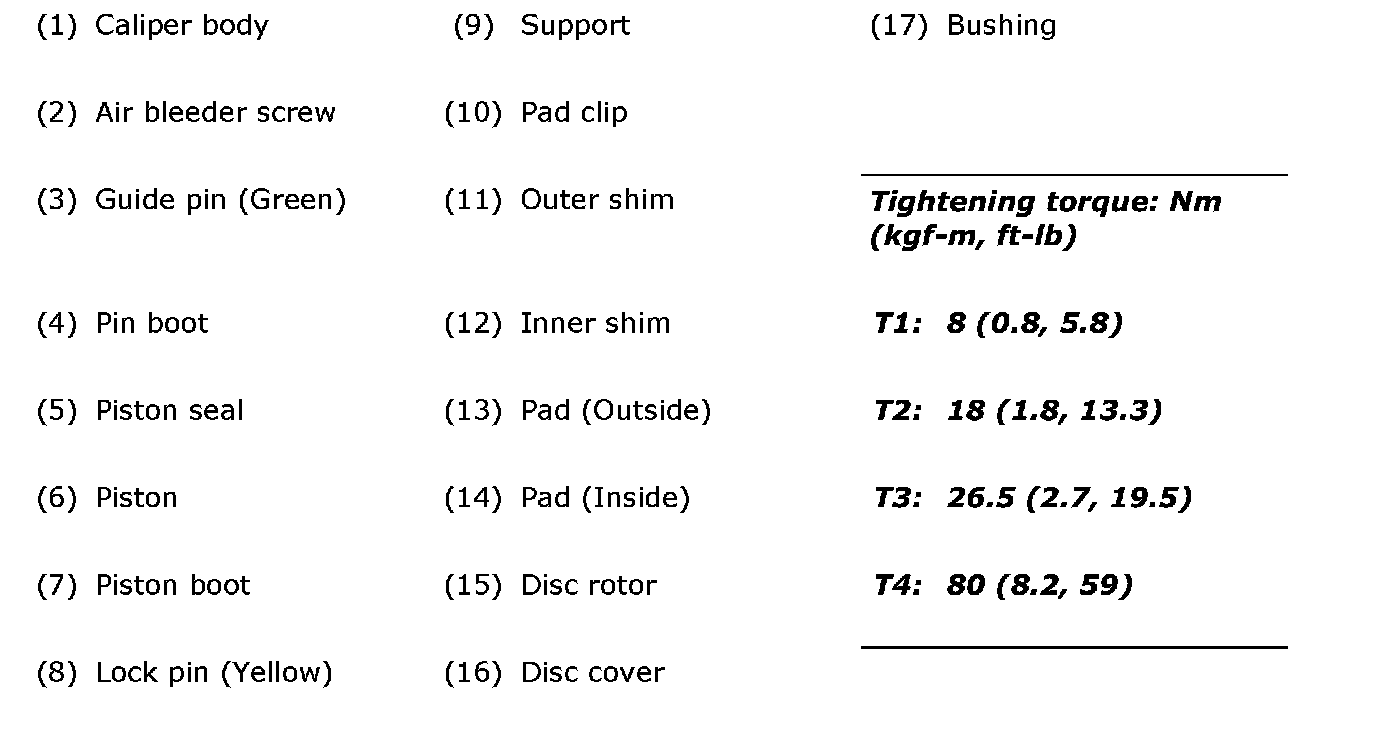 (1) Caliper body

(2) Air bleeder screw

(3) Guide pin (Green)

(4) Pin boot

(5) Piston seal

(6) Piston

(7) Piston boot

(8) Lock pin (Yellow)

(9) Support

(10) Pad clip

(11) Outer shim

(12) Inner shim

(13) Pad (Outside)

(14) Pad (Inside)

(15) Disc rotor

(16) Disc cover

(17) Bushing

Tightening torque: Nm (kgf-m, ft-lb)

T1: 8 (0.8, 5.8)

T2: 18 (1.8, 13.3)

T3: 26.5 (2.7, 19.5)

T4: 80 (8.2, 59)